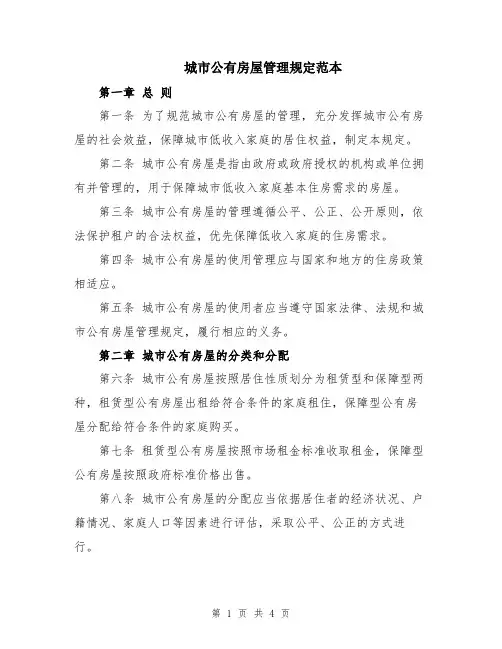 城市公有房屋管理规定范本

第一章 总 则

第一条 为了规范城市公有房屋的管理，充分发挥城市公有房屋的社会效益，保障城市低收入家庭的居住权益，制定本规定。

第二条 城市公有房屋是指由政府或政府授权的机构或单位拥有并管理的，用于保障城市低收入家庭基本住房需求的房屋。

第三条 城市公有房屋的管理遵循公平、公正、公开原则，依法保护租户的合法权益，优先保障低收入家庭的住房需求。

第四条 城市公有房屋的使用管理应与国家和地方的住房政策相适应。

第五条 城市公有房屋的使用者应当遵守国家法律、法规和城市公有房屋管理规定，履行相应的义务。

第二章 城市公有房屋的分类和分配

第六条 城市公有房屋按照居住性质划分为租赁型和保障型两种，租赁型公有房屋出租给符合条件的家庭租住，保障型公有房屋分配给符合条件的家庭购买。

第七条 租赁型公有房屋按照市场租金标准收取租金，保障型公有房屋按照政府标准价格出售。

第八条 城市公有房屋的分配应当依据居住者的经济状况、户籍情况、家庭人口等因素进行评估，采取公平、公正的方式进行。

第 1 页 共 4 页